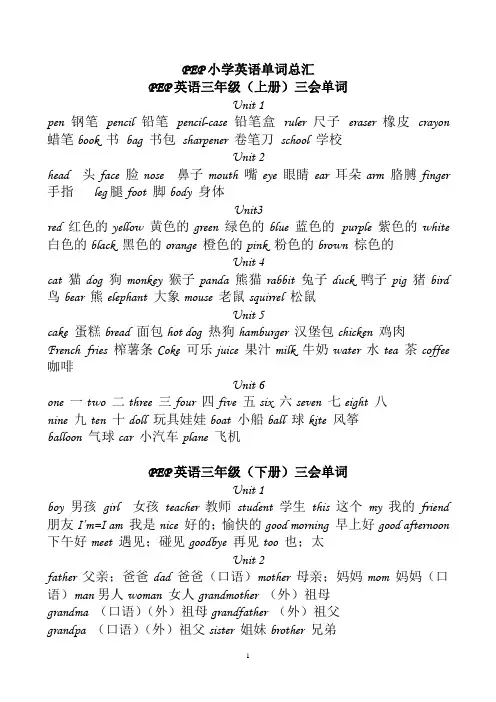 PEP 小学英语单词总汇
PEP 英语三年级（上册）三会单词
Unit 1
pen 钢笔 pencil 铅笔 pencil-case 铅笔盒 ruler 尺子 eraser 橡皮 crayon 蜡笔 book 书 bag 书包 sharpener 卷笔刀 school 学校
Unit 2
head 头 face 脸 nose 鼻子 mouth 嘴 eye 眼睛 ear 耳朵 arm 胳膊 finger 手指 leg 腿 foot 脚 body 身体
Unit3
red 红色的 yellow 黄色的 green 绿色的 blue 蓝色的 purple 紫色的 white 白色的 black 黑色的 orange 橙色的 pink 粉色的 brown 棕色的
Unit 4
cat 猫 dog 狗 monkey 猴子 panda 熊猫 rabbit 兔子 duck 鸭子 pig 猪 bird 鸟 bear 熊 elephant 大象 mouse 老鼠 squirrel 松鼠
Unit 5
cake 蛋糕 bread 面包 hot dog 热狗 hamburger 汉堡包 chicken 鸡肉 French fries 榨薯条 Coke 可乐 juice 果汁 milk 牛奶 water 水 tea 茶 coffee 咖啡
Unit 6
one 一 two 二 three 三 four 四 five 五 six 六 seven 七 eight 八 nine 九 ten 十 doll 玩具娃娃 boat 小船 ball 球 kite 风筝 balloon 气球 car 小汽车 plane 飞机

PEP 英语三年级（下册）三会单词
Unit 1
boy 男孩 girl 女孩 teacher 教师 student 学生 this 这个 my 我的 friend 朋友 I'm=I am 我是 nice 好的；愉快的 good morning 早上好 good afternoon 下午好 meet 遇见；碰见 goodbye 再见 too 也；太
Unit 2
father 父亲；爸爸 dad 爸爸（口语）mother 母亲；妈妈 mom 妈妈（口语）man 男人 woman 女人 grandmother （外）祖母 grandma （口语）（外）祖母 grandfather （外）祖父 grandpa （口语）（外）祖父 sister 姐妹 brother 兄弟

1